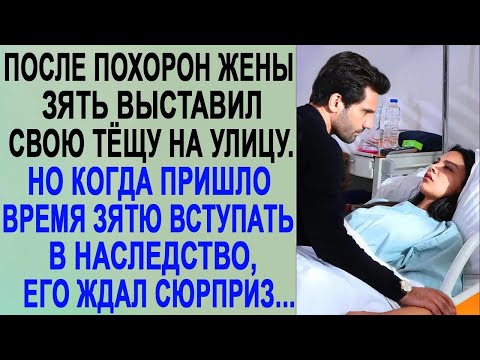 ПОСЛЕ ПОХОРОН ЖЕНЫ ЗЯТЬ ВЫСТАВИЛ СВОЮ ТЁЩУ НА УЛИЦУ.
НО КОГДА ПРИШЛО ВРЕМЯ ЗЯТЮ ВСТУПАТЬ В НАСЛЕДСТВО, ЕГО ЖДАЛ СЮРПРИЗ...